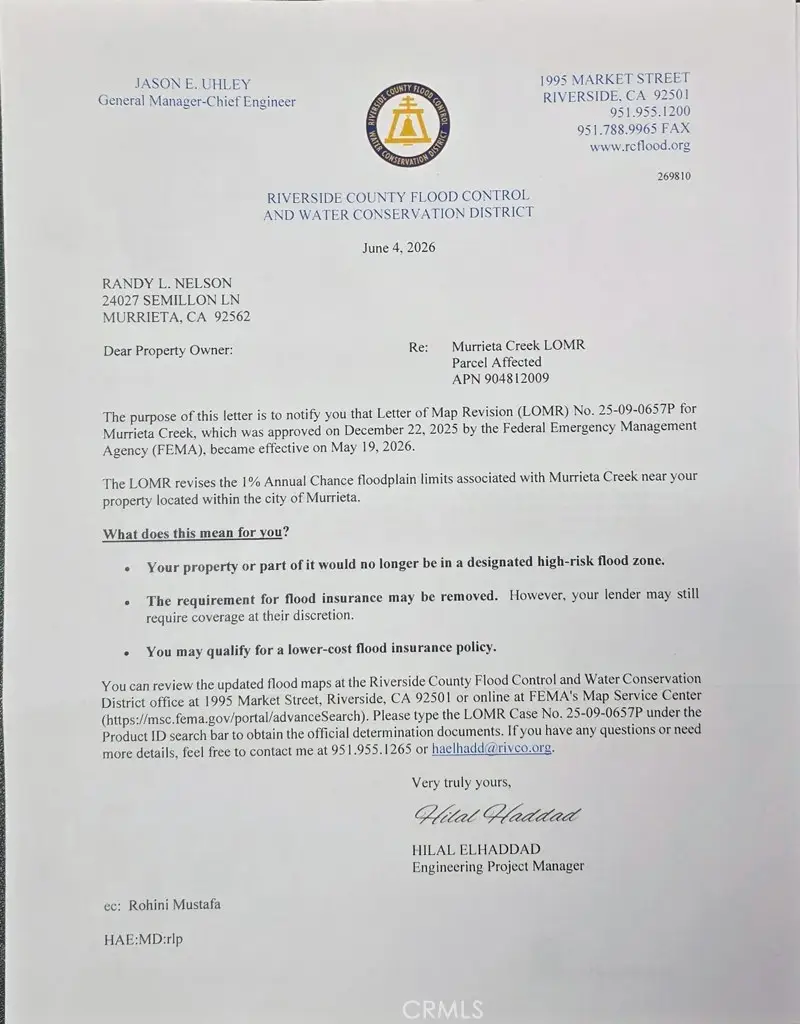 JASON E. UHLEY
General Manager-Chief Engineer

RIVERSIDE COUNTY FLOOD CONTROL WATER CONSERVATION DISTRICT

1995 MARKET STREET
RIVERSIDE, CA 92501
951.955.1200
951.788.9965 FAX
www.rcflood.org

269810

RIVERSIDE COUNTY FLOOD CONTROL
AND WATER CONSERVATION DISTRICT

June 4, 2026

RANDY L. NELSON
24027 SEMILLON LN
MURRIETA, CA 92562

Dear Property Owner:

Re: Murrieta Creek LOMR
Parcel Affected
APN 904812009

The purpose of this letter is to notify you that Letter of Map Revision (LOMR) No. 25-09-0657P for Murrieta Creek, which was approved on December 22, 2025 by the Federal Emergency Management Agency (FEMA), became effective on May 19, 2026.

The LOMR revises the 1% Annual Chance floodplain limits associated with Murrieta Creek near your property located within the city of Murrieta.

What does this mean for you?

• Your property or part of it would no longer be in a designated high-risk flood zone.

• The requirement for flood insurance may be removed. However, your lender may still require coverage at their discretion.

• You may qualify for a lower-cost flood insurance policy.

You can review the updated flood maps at the Riverside County Flood Control and Water Conservation District office at 1995 Market Street, Riverside, CA 92501 or online at FEMA's Map Service Center (https://msc.fema.gov/portal/advanceSearch). Please type the LOMR Case No. 25-09-0657P under the Product ID search bar to obtain the official determination documents. If you have any questions or need more details, feel free to contact me at 951.955.1265 or haelhadd@rivco.org.

Very truly yours,

Hilal Haddad

HILAL ELHADDAD
Engineering Project Manager

ec: Rohini Mustafa

HAE:MD:rlp

CRMLS